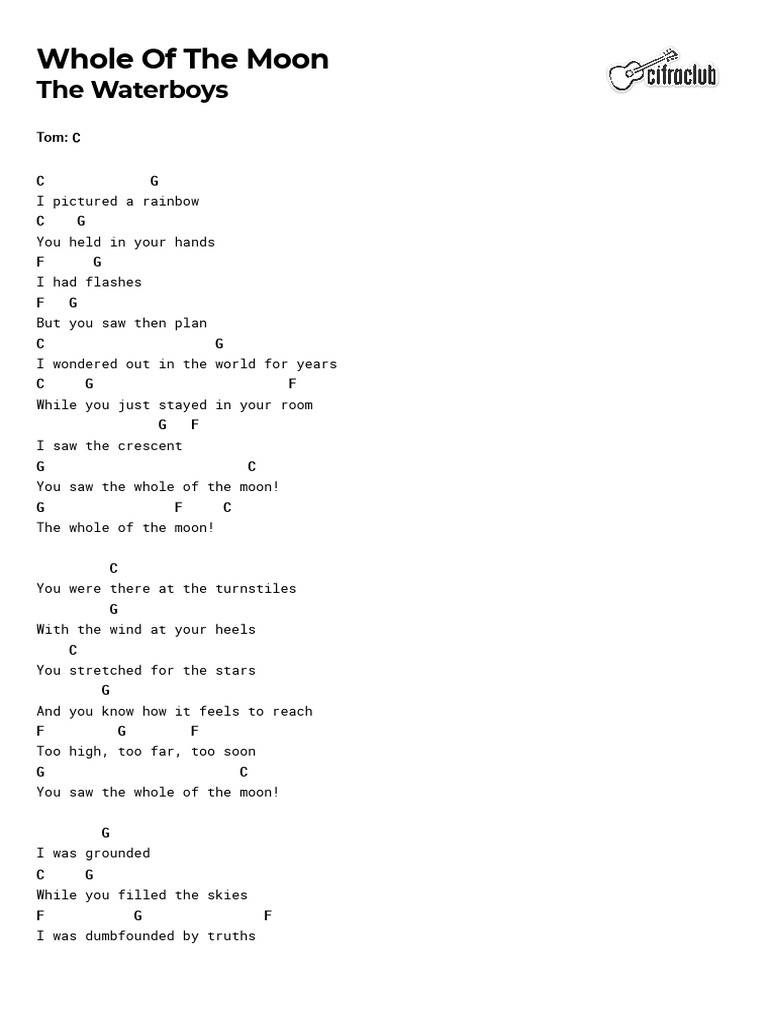 Whole Of The Moon
The Waterboys

cifraclub

Tom: C

C G
I pictured a rainbow
C G
You held in your hands
F G
I had flashes
F G
But you saw then plan
C G
I wondered out in the world for years
C G F
While you just stayed in your room
G F
I saw the crescent
G C
You saw the whole of the moon!
G F C
The whole of the moon!

C
You were there at the turnstiles
G
With the wind at your heels
C
You stretched for the stars
G
And you know how it feels to reach
F G F
Too high, too far, too soon
G C
You saw the whole of the moon!

G
I was grounded
C G
While you filled the skies
F G F
I was dumbfounded by truths